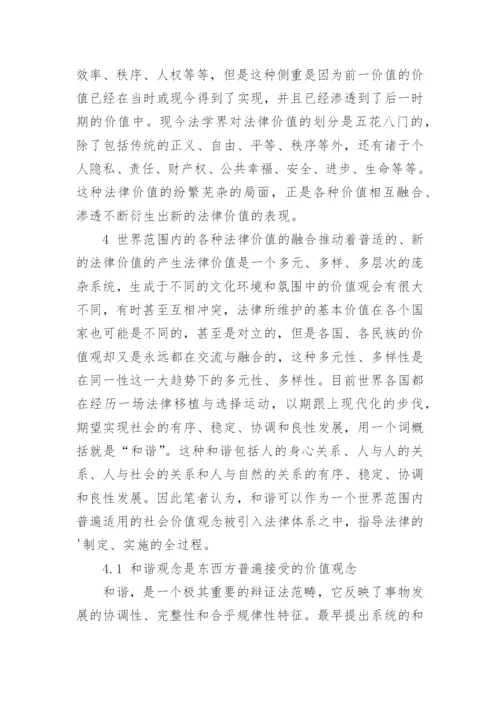 效率、秩序、人权等等，但是这种侧重是因为前一价值的价值已经在当时或现今得到了实现，并且已经渗透到了后一时期的价值中。现今法学界对法律价值的划分是五花八门的，除了包括传统的正义、自由、平等、秩序等外，还有诸于个人隐私、责任、财产权、公共幸福、安全、进步、生命等等。这种法律价值的纷繁芜杂的局面，正是各种价值相互融合、渗透不断衍生出新的法律价值的表现。

4 世界范围内的各种法律价值的融合推动着普适的、新的法律价值的产生法律价值是一个多元、多样、多层次的庞杂系统，生成于不同的文化环境和氛围中的价值观会有很大不同，有时甚至互相冲突，法律所维护的基本价值在各个国家也可能是不同的，甚至是对立的，但是各国、各民族的价值观却又是永远都在交流与融合的，这种多元性、多样性是在同一性这一大趋势下的多元性、多样性。目前世界各国都在经历一场法律移植与选择运动，以期跟上现代化的步伐，期望实现社会的有序、稳定、协调和良性发展，用一个词概括就是“和谐”。这种和谐包括人的身心关系、人与人的关系、人与社会的关系和人与自然的关系的有序、稳定、协调和良性发展。因此笔者认为，和谐可以作为一个世界范围内普遍适用的社会价值观念被引入法律体系之中，指导法律的'制定、实施的全过程。

4.1 和谐观念是东西方普遍接受的价值观念

和谐，是一个极其重要的辩证法范畴，它反映了事物发展的协调性、完整性和合乎规律性特征。最早提出系统的和